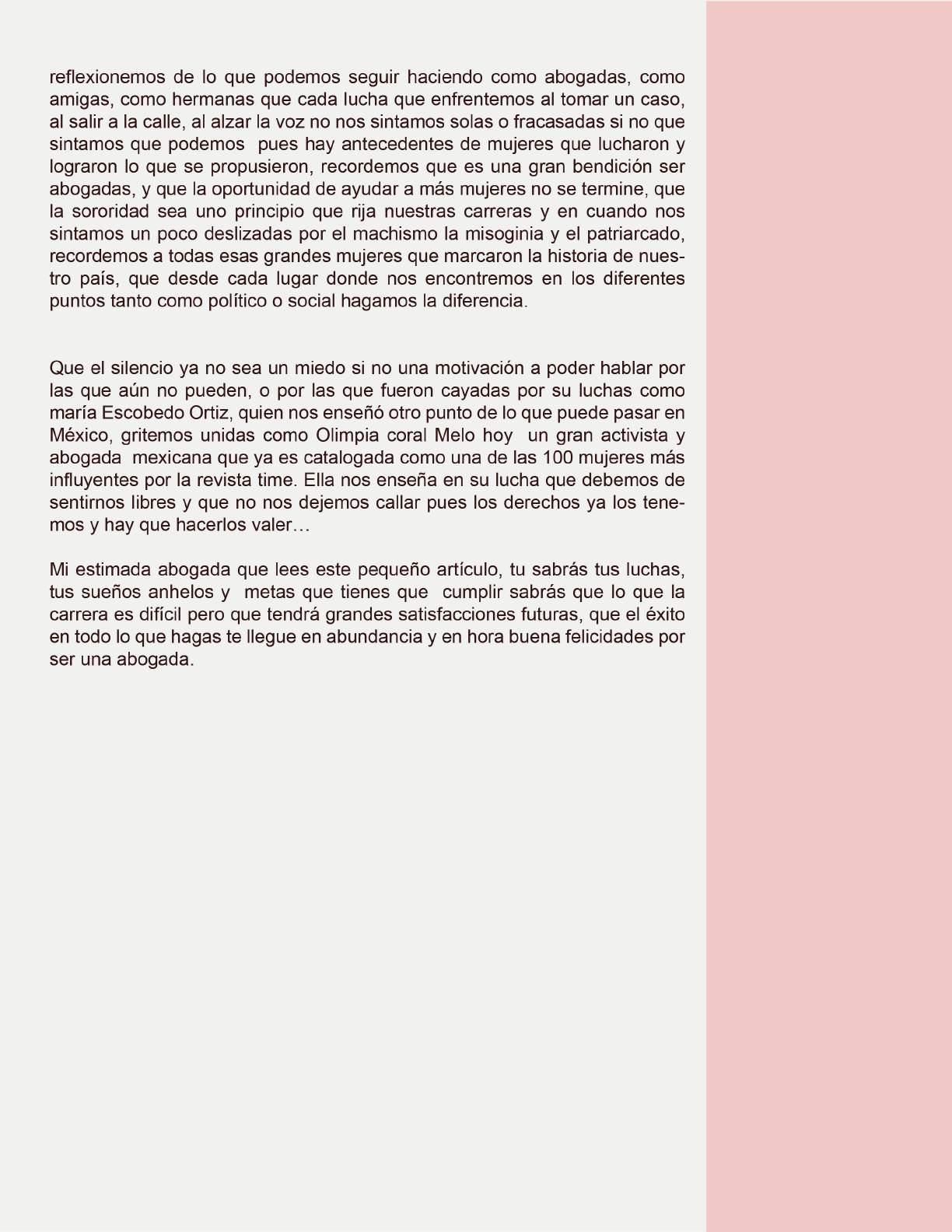 reflexionemos de lo que podemos seguir haciendo como abogadas, como amigas, como hermanas que cada lucha que enfrentemos al tomar un caso, al salir a la calle, al alzar la voz no nos sintamos solas o fracasadas si no que sintamos que podemos pues hay antecedentes de mujeres que lucharon y lograron lo que se propusieron, recordemos que es una gran bendición ser abogadas, y que la oportunidad de ayudar a más mujeres no se termine, que la sororidad sea uno principio que rija nuestras carreras y en cuando nos sintamos un poco deslizadas por el machismo la misoginia y el patriarcado, recordemos a todas esas grandes mujeres que marcaron la historia de nuestro país, que desde cada lugar donde nos encontremos en los diferentes puntos tanto como político o social hagamos la diferencia.

Que el silencio ya no sea un miedo si no una motivación a poder hablar por las que aún no pueden, o por las que fueron cayadas por su luchas como maría Escobedo Ortiz, quien nos enseñó otro punto de lo que puede pasar en México, gritemos unidas como Olimpia coral Melo hoy un gran activista y abogada mexicana que ya es catalogada como una de las 100 mujeres más influyentes por la revista time. Ella nos enseña en su lucha que debemos de sentirnos libres y que no nos dejemos callar pues los derechos ya los tenemos y hay que hacerlos valer…

Mi estimada abogada que lees este pequeño artículo, tu sabrás tus luchas, tus sueños anhelos y metas que tienes que cumplir sabrás que lo que la carrera es difícil pero que tendrá grandes satisfacciones futuras, que el éxito en todo lo que hagas te llegue en abundancia y en hora buena felicidades por ser una abogada.